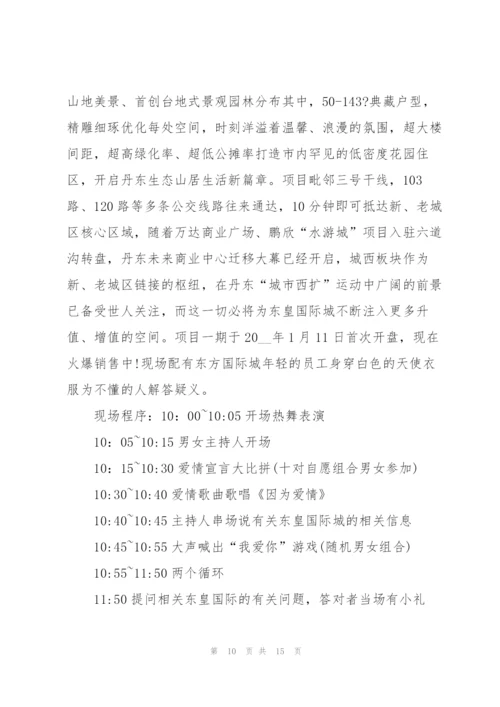 山地美景、首创台地式景观园林分布其中，50-143?典藏户型，精雕细琢优化每处空间，时刻洋溢着温馨、浪漫的氛围，超大楼间距，超高绿化率、超低公摊率打造市内罕见的低密度花园住区，开启丹东生态山居生活新篇章。项目毗邻三号干线，103路、120路等多条公交线路往来通达，10分钟即可抵达新、老城区核心区域，随着万达商业广场、鹏欣“水游城”项目入驻六道沟转盘，丹东未来商业中心迁移大幕已经开启，城西板块作为新、老城区链接的枢纽，在丹东“城市西扩”运动中广阔的前景已备受世人关注，而这一切必将为东皇国际城不断注入更多升值、增值的空间。项目一期于20__年1月11日首次开盘，现在火爆销售中!现场配有东方国际城年轻的员工身穿白色的天使衣服为不懂的人解答疑义。

现场程序：10：00~10:05开场热舞表演

10：05~10:15男女主持人开场

10：15~10:30爱情宣言大比拼(十对自愿组合男女参加)

10:30~10:40爱情歌曲歌唱《因为爱情》

10:40~10:45主持人串场说有关东皇国际城的相关信息

10:45~10:55大声喊出“我爱你”游戏(随机男女组合)

10:55~11:50两个循环

11:50提问相关东皇国际的有关问题，答对者当场有小礼

第 10 页 共 15 页